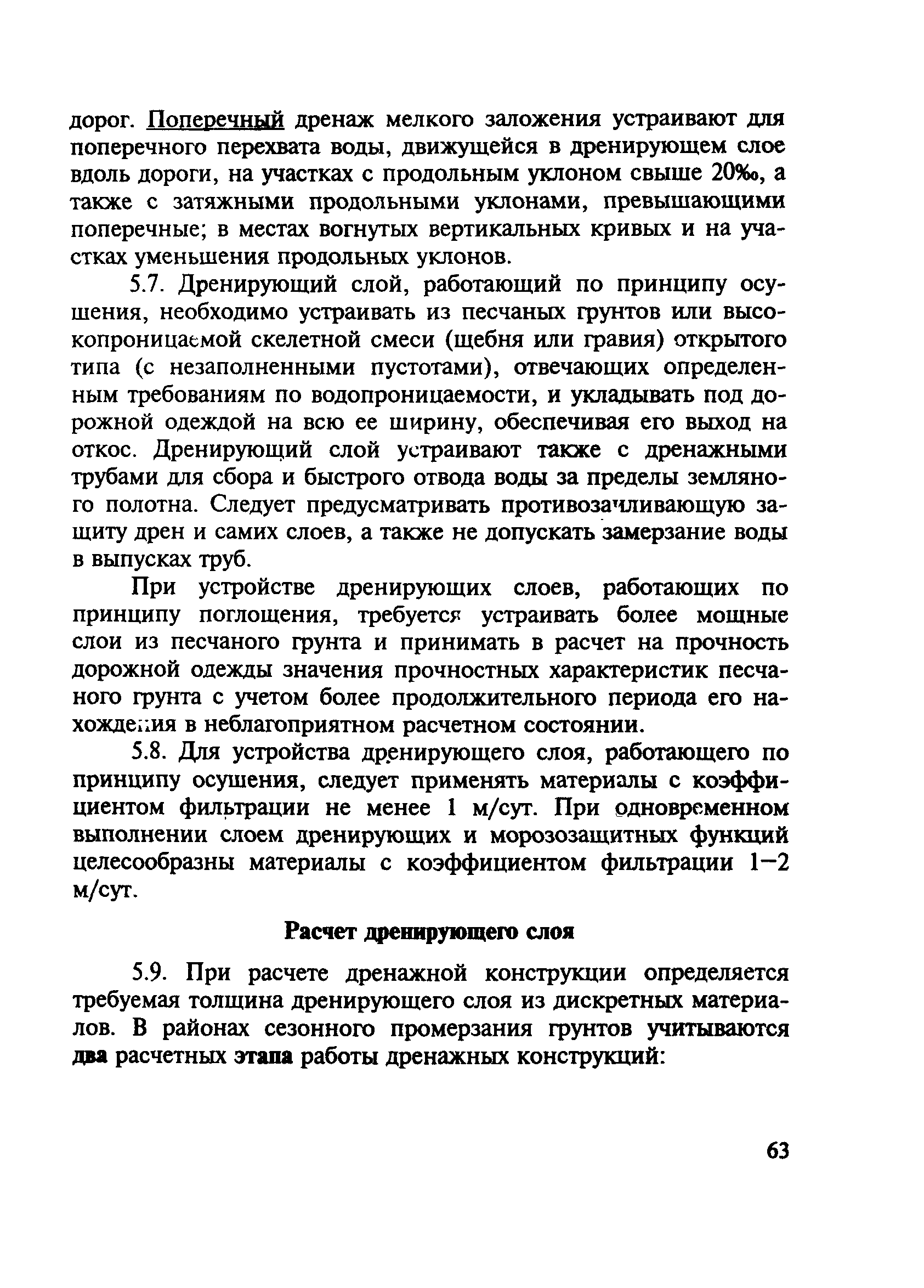 дорог. Поперечный дренаж мелкого заложения устраивают для поперечного перехвата воды, движущейся в дренирующем слое вдоль дороги, на участках с продольным уклоном свыше 20‰, а также с затяжными продольными уклонами, превышающими поперечные; в местах вогнутых вертикальных кривых и на участках уменьшения продольных уклонов.

5.7. Дренирующий слой, работающий по принципу осушения, необходимо устраивать из песчаных грунтов или высокопроницаемой скелетной смеси (щебня или гравия) открытого типа (с незаполненными пустотами), отвечающих определенным требованиям по водопроницаемости, и укладывать под дорожной одеждой на всю ее ширину, обеспечивая его выход на откос. Дренирующий слой устраивают также с дренажными трубами для сбора и быстрого отвода воды за пределы земляного полотна. Следует предусматривать противозаиливающую защиту дрен и самих слоев, а также не допускать замерзание воды в выпусках труб.

При устройстве дренирующих слоев, работающих по принципу поглощения, требуется устраивать более мощные слои из песчаного грунта и принимать в расчет на прочность дорожной одежды значения прочностных характеристик песчаного грунта с учетом более продолжительного периода его нахождения в неблагоприятном расчетном состоянии.

5.8. Для устройства дренирующего слоя, работающего по принципу осушения, следует применять материалы с коэффициентом фильтрации не менее 1 м/сут. При одновременном выполнении слоем дренирующих и морозозащитных функций целесообразны материалы с коэффициентом фильтрации 1–2 м/сут.

Расчет дренирующего слоя

5.9. При расчете дренажной конструкции определяется требуемая толщина дренирующего слоя из дискретных материалов. В районах сезонного промерзания грунтов учитываются два расчетных этапа работы дренажных конструкций:

63